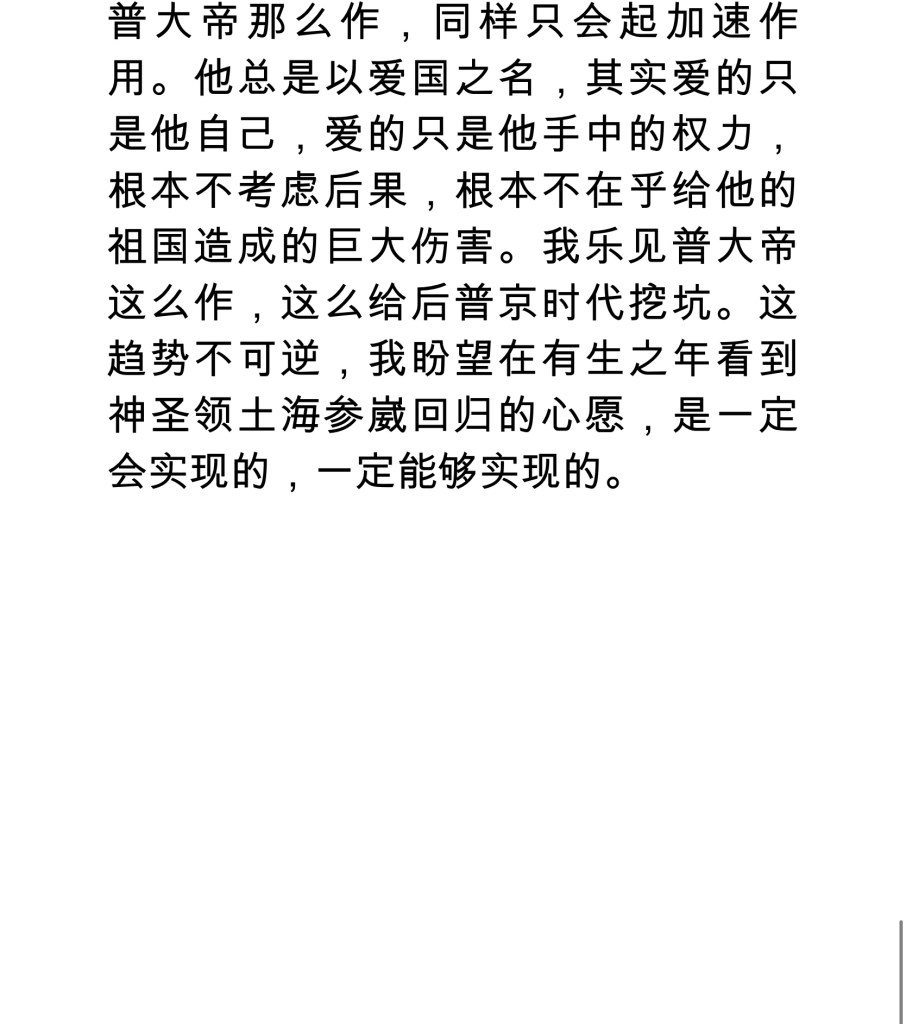 普大帝那么作，同样只会起加速作用。他总是以爱国之名，其实爱的只是他自己，爱的只是他手中的权力，根本不考虑后果，根本不在乎给他的祖国造成的巨大伤害。我乐见普大帝这么作，这么给后普京时代挖坑。这趋势不可逆，我盼望在有生之年看到神圣领土海参崴回归的心愿，是一定会实现的，一定能够实现的。